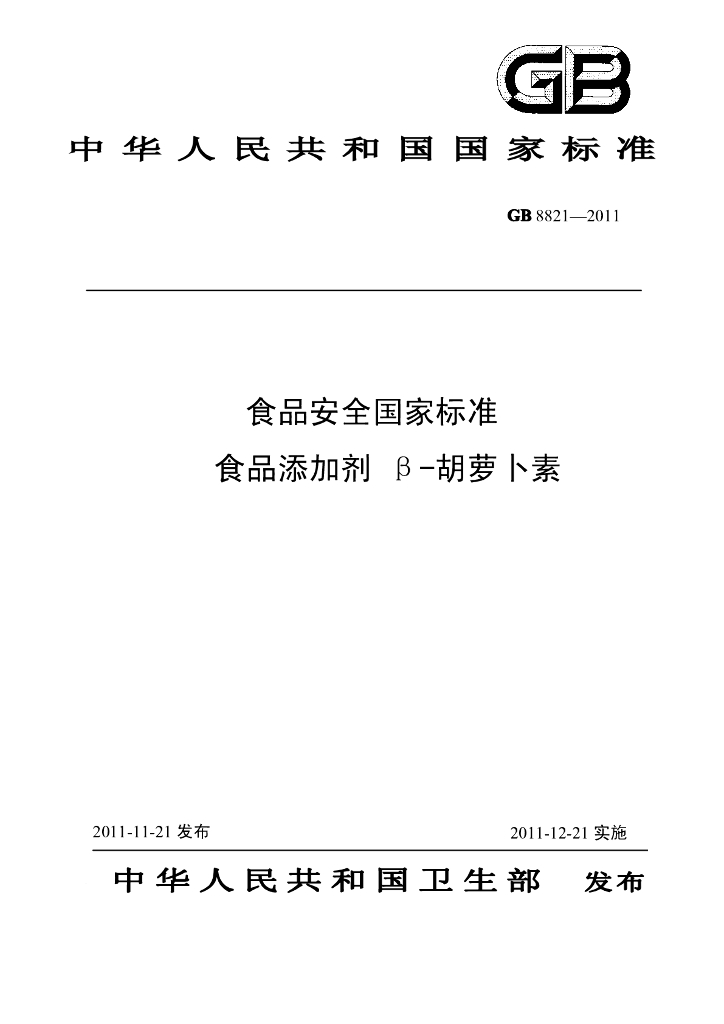 GB

中华人民共和国国家标准

GB 8821—2011

食品安全国家标准

食品添加剂 β-胡萝卜素

2011-11-21发布 2011-12-21实施

中华人民共和国卫生部 发布